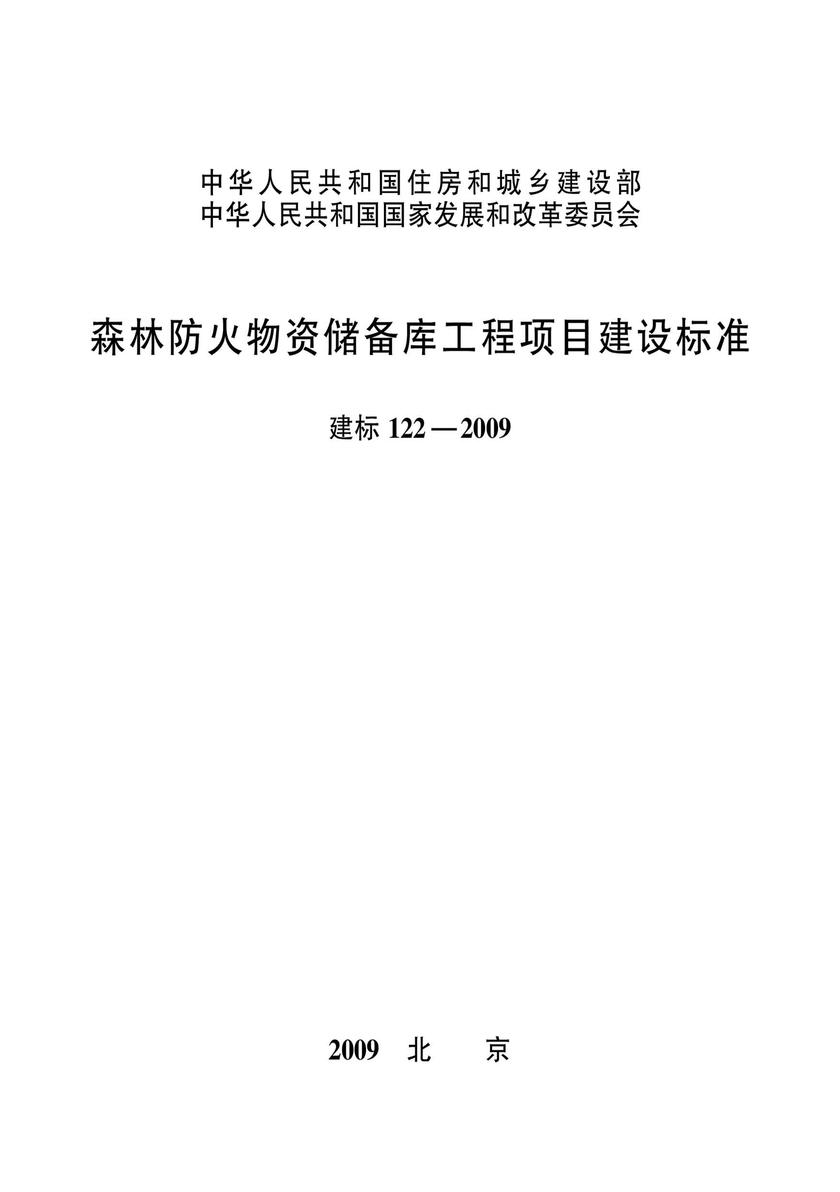 中华人民共和国住房和城乡建设部
中华人民共和国国家发展和改革委员会

森林防火物资储备库工程项目建设标准

建标 122—2009

2009 北 京